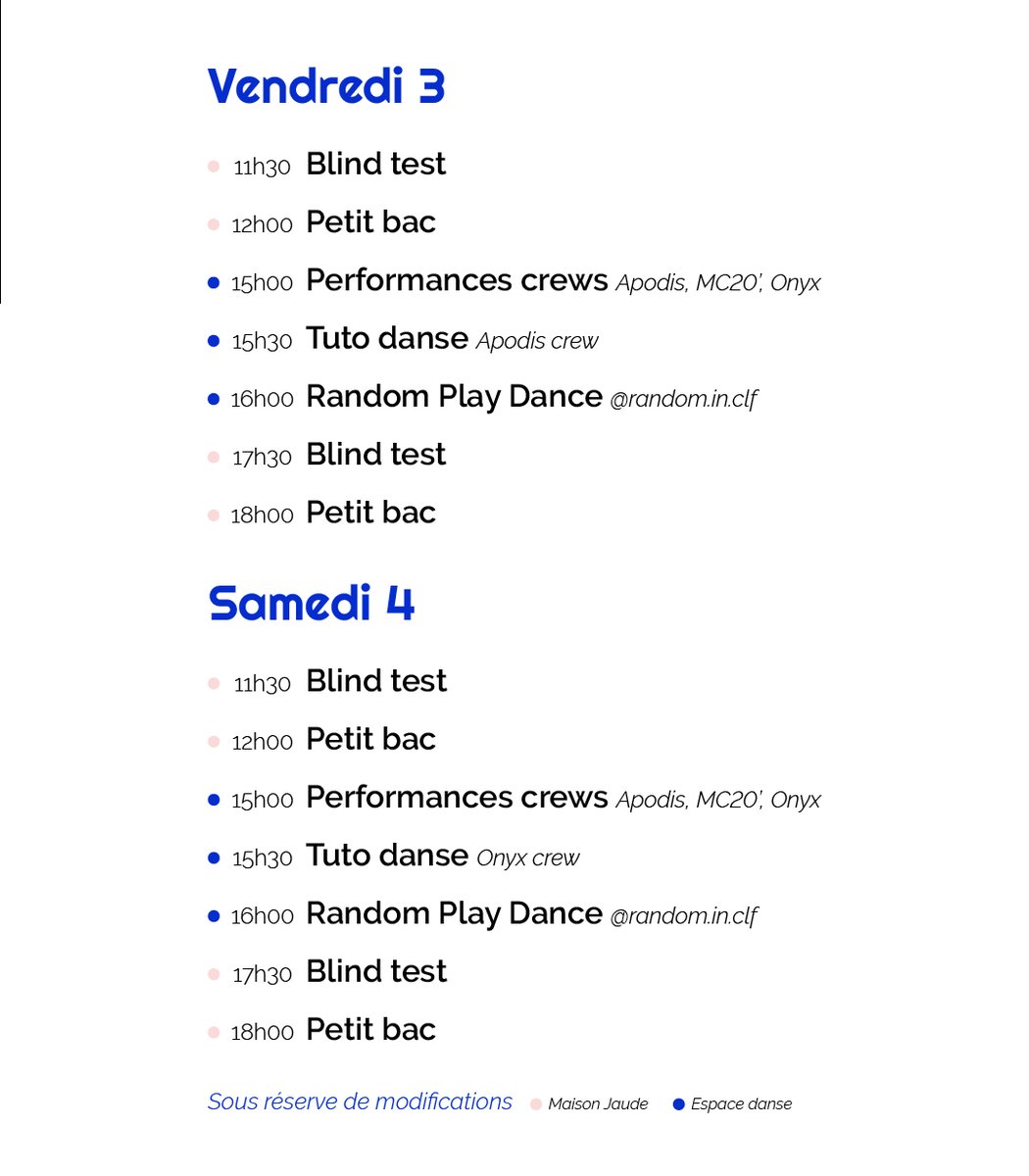 Vendredi 3

11h30 Blind test
12h00 Petit bac
15h00 Performances crews Apodis, MC20', Onyx
15h30 Tuto danse Apodis crew
16h00 Random Play Dance @random.in.clf
17h30 Blind test
18h00 Petit bac

Samedi 4

11h30 Blind test
12h00 Petit bac
15h00 Performances crews Apodis, MC20', Onyx
15h30 Tuto danse Onyx crew
16h00 Random Play Dance @random.in.clf
17h30 Blind test
18h00 Petit bac

Sous réserve de modifications Maison Jaude Espace danse